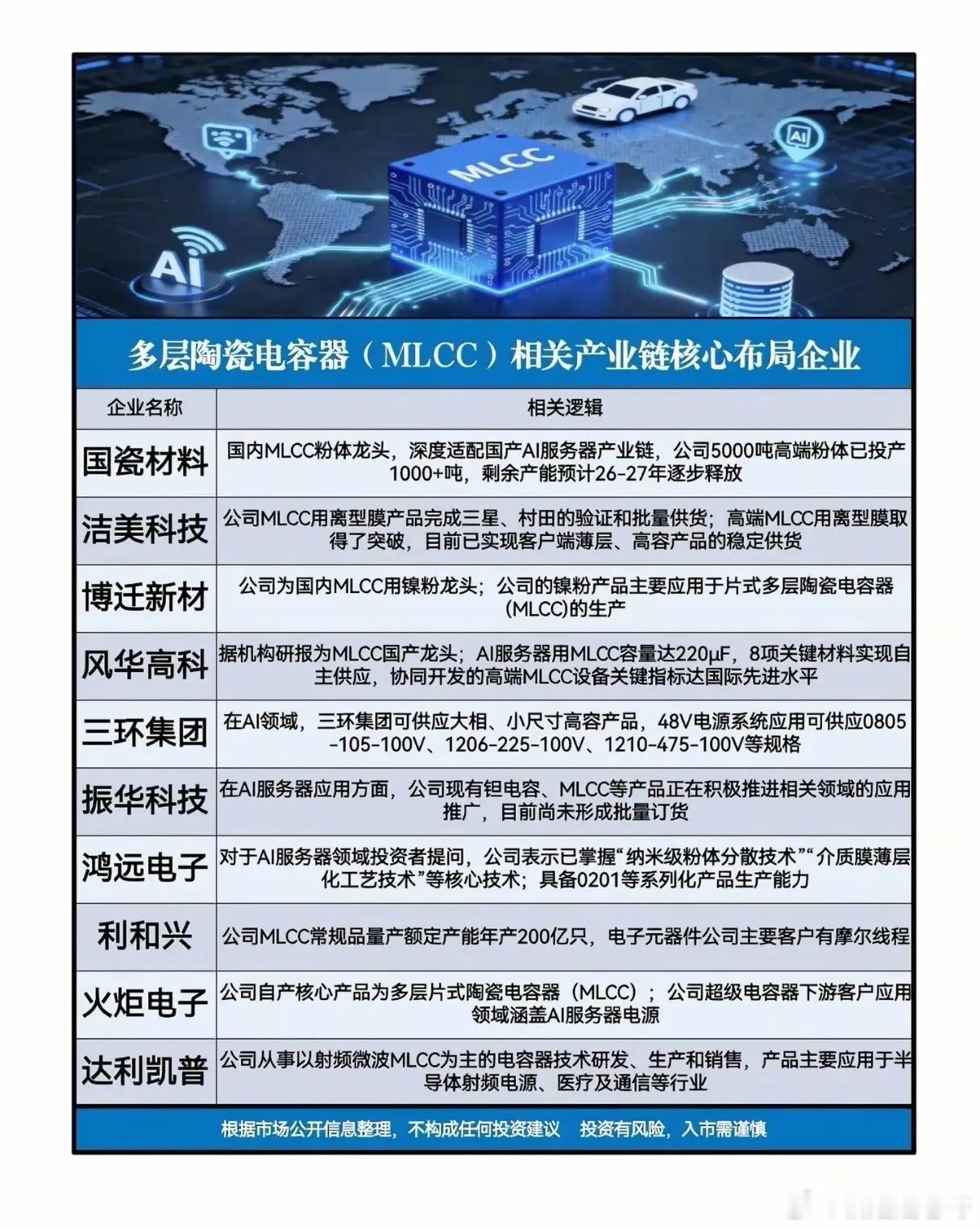 MLCC

AI

AI

多层陶瓷电容器（MLCC）相关产业链核心布局企业

| 企业名称 | 相关逻辑 |
|---|---|
| 国瓷材料 | 国内MLCC粉体龙头，深度适配国产AI服务器产业链，公司5000吨高端粉体已投产1000+吨，剩余产能预计26-27年逐步释放 |
| 洁美科技 | 公司MLCC用离型膜产品完成三星、村田的验证和批量供货；高端MLCC用离型膜取得了突破，目前已实现客户端薄层、高容产品的稳定供货 |
| 博迁新材 | 公司为国内MLCC用镍粉龙头；公司的镍粉产品主要应用于片式多层陶瓷电容器(MLCC)的生产 |
| 风华高科 | 据机构研报为MLCC国产龙头；AI服务器用MLCC容量达220μF，8项关键材料实现自主供应，协同开发的高端MLCC设备关键指标达国际先进水平 |
| 三环集团 | 在AI领域，三环集团可供应大相、小尺寸高容产品，48V电源系统应用可供应0805-105-100V、1206-225-100V、1210-475-100V等规格 |
| 振华科技 | 在AI服务器应用方面，公司现有钽电容、MLCC等产品正在积极推进相关领域的应用推广，目前尚未形成批量订货 |
| 鸿远电子 | 对于AI服务器领域投资者提问，公司表示已掌握“纳米级粉体分散技术”“介质膜薄层化工艺技术”等核心技术；具备0201等系列化产品生产能力 |
| 利和兴 | 公司MLCC常规品量产额定产能年产200亿只，电子元器件公司主要客户有摩尔线程 |
| 火炬电子 | 公司自产核心产品为多层片式陶瓷电容器（MLCC）；公司超级电容器下游客户应用领域涵盖AI服务器电源 |
| 达利凯普 | 公司从事以射频微波MLCC为主的电容器技术研发、生产和销售，产品主要应用于半导体射频电源、医疗及通信等行业 |

根据市场公开信息整理，不构成任何投资建议 投资有风险，入市需谨慎